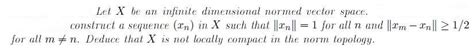 Let $X$ be an infinite dimensional normed vector space.

construct a sequence $(x_n)$ in $X$ such that $\|x_n\| = 1$ for all $n$ and $\|x_m - x_n\| \geq 1/2$ for all $m \neq n$. Deduce that $X$ is not locally compact in the norm topology.